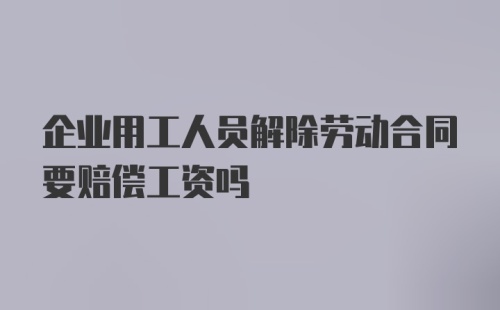 企业用工人员解除劳动合同要赔偿工资吗